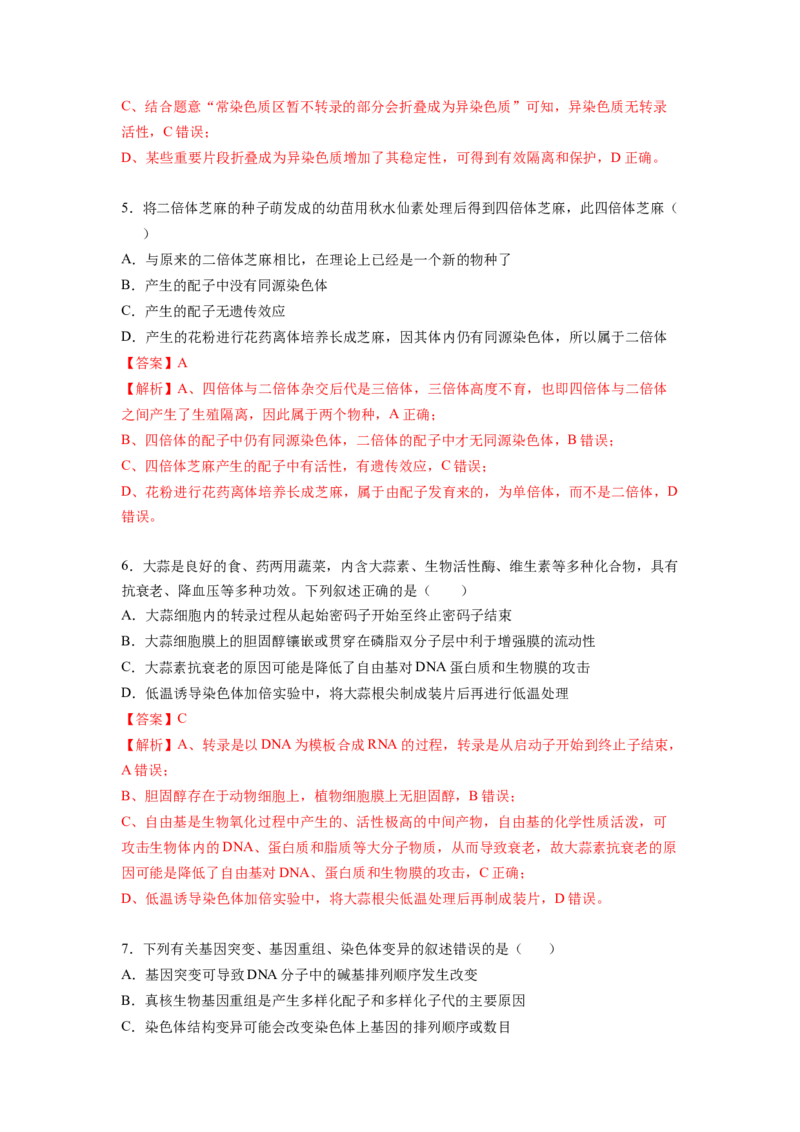 C、结合题意“常染色质区暂不转录的部分会折叠成为异染色质”可知，异染色质无转录活性，C 错误；
D、某些重要片段折叠成为异染色质增加了其稳定性，可得到有效隔离和保护，D 正确。

5．将二倍体芝麻的种子萌发成的幼苗用秋水仙素处理后得到四倍体芝麻，此四倍体芝麻（　　）
A．与原来的二倍体芝麻相比，在理论上已经是一个新的物种了
B．产生的配子中没有同源染色体
C．产生的配子无遗传效应
D．产生的花粉进行花药离体培养长成芝麻，因其体内仍有同源染色体，所以属于二倍体
【答案】A
【解析】A、四倍体与二倍体杂交后代是三倍体，三倍体高度不育，也即四倍体与二倍体之间产生了生殖隔离，因此属于两个物种，A 正确；
B、四倍体的配子中仍有同源染色体，二倍体的配子中才无同源染色体，B 错误；
C、四倍体芝麻产生的配子中有活性，有遗传效应，C 错误；
D、花粉进行花药离体培养长成芝麻，属于由配子发育来的，为单倍体，而不是二倍体，D 错误。

6．大蒜是良好的食、药两用蔬菜，内含大蒜素、生物活性酶、维生素等多种化合物，具有抗衰老、降血压等多种功效。下列叙述正确的是（　　）
A．大蒜细胞内的转录过程从起始密码子开始至终止密码子结束
B．大蒜细胞膜上的胆固醇镶嵌或贯穿在磷脂双分子层中利于增强膜的流动性
C．大蒜素抗衰老的原因可能是降低了自由基对 DNA 蛋白质和生物膜的攻击
D．低温诱导染色体加倍实验中，将大蒜根尖制成装片后再进行低温处理
【答案】C
【解析】A、转录是以 DNA 为模板合成 RNA 的过程，转录是从启动子开始到终止子结束，A 错误；
B、胆固醇存在于动物细胞上，植物细胞膜上无胆固醇，B 错误；
C、自由基是生物氧化过程中产生的、活性极高的中间产物，自由基的化学性质活泼，可攻击生物体内的 DNA、蛋白质和脂质等大分子物质，从而导致衰老，故大蒜素抗衰老的原因可能是降低了自由基对 DNA、蛋白质和生物膜的攻击，C 正确；
D、低温诱导染色体加倍实验中，将大蒜根尖低温处理后再制成装片，D 错误。

7．下列有关基因突变、基因重组、染色体变异的叙述错误的是（　　）
A．基因突变可导致 DNA 分子中的碱基排列顺序发生改变
B．真核生物基因重组是产生多样化配子和多样化子代的主要原因
C．染色体结构变异可能会改变染色体上基因的排列顺序或数目